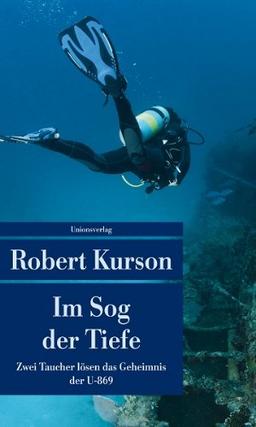 Unionsverlag

Robert Kurson

Im Sog der Tiefe

Zwei Taucher lösen das Geheimnis der U-869